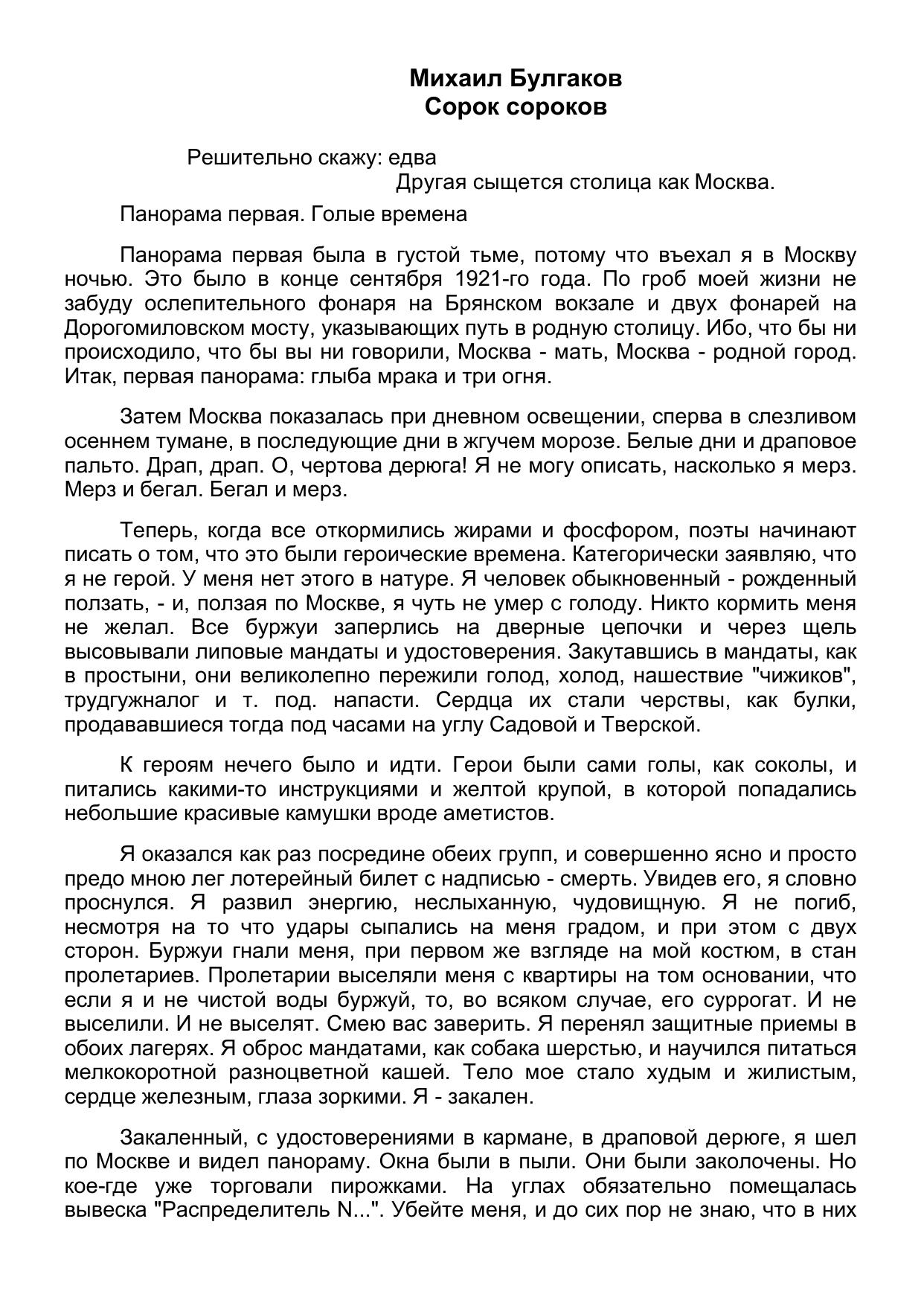 Михаил Булгаков
Сорок сороков

Решительно скажу: едва
Другая сыщется столица как Москва.

Панорама первая. Голые времена

Панорама первая была в густой тьме, потому что въехал я в Москву ночью. Это было в конце сентября 1921-го года. По гроб моей жизни не забуду ослепительного фонаря на Брянском вокзале и двух фонарей на Дорогомиловском мосту, указывающих путь в родную столицу. Ибо, что бы ни происходило, что бы вы ни говорили, Москва - мать, Москва - родной город. Итак, первая панорама: глыба мрака и три огня.

Затем Москва показалась при дневном освещении, сперва в слезливом осеннем тумане, в последующие дни в жгучем морозе. Белые дни и драповое пальто. Драп, драп. О, чертова дерюга! Я не могу описать, насколько я мерз. Мерз и бегал. Бегал и мерз.

Теперь, когда все откормились жирами и фосфором, поэты начинают писать о том, что это были героические времена. Категорически заявляю, что я не герой. У меня нет этого в натуре. Я человек обыкновенный - рожденный ползать, - и, ползая по Москве, я чуть не умер с голоду. Никто кормить меня не желал. Все буржуи заперлись на дверные цепочки и через щель высовывали липовые мандаты и удостоверения. Закутавшись в мандаты, как в простыни, они великолепно пережили голод, холод, нашествие "чижиков", трудгужналог и т. под. напасти. Сердца их стали черствы, как булки, продававшиеся тогда под часами на углу Садовой и Тверской.

К героям нечего было и идти. Герои были сами голы, как соколы, и питались какими-то инструкциями и желтой крупой, в которой попадались небольшие красивые камушки вроде аметистов.

Я оказался как раз посредине обеих групп, и совершенно ясно и просто предо мною лег лотерейный билет с надписью - смерть. Увидев его, я словно проснулся. Я развил энергию, неслыханную, чудовищную. Я не погиб, несмотря на то что удары сыпались на меня градом, и при этом с двух сторон. Буржуи гнали меня, при первом же взгляде на мой костюм, в стан пролетариев. Пролетарии выселяли меня с квартиры на том основании, что если я и не чистой воды буржуй, то, во всяком случае, его суррогат. И не выселили. И не выселят. Смею вас заверить. Я перенял защитные приемы в обоих лагерях. Я оброс мандатами, как собака шерстью, и научился питаться мелкокоротной разноцветной кашей. Тело мое стало худым и жилистым, сердце железным, глаза зоркими. Я - закален.

Закаленный, с удостоверениями в кармане, в драповой дерюге, я шел по Москве и видел панораму. Окна были в пыли. Они были заколочены. Но кое-где уже торговали пирожками. На углах обязательно помещалась вывеска "Распределитель N...". Убейте меня, и до сих пор не знаю, что в них